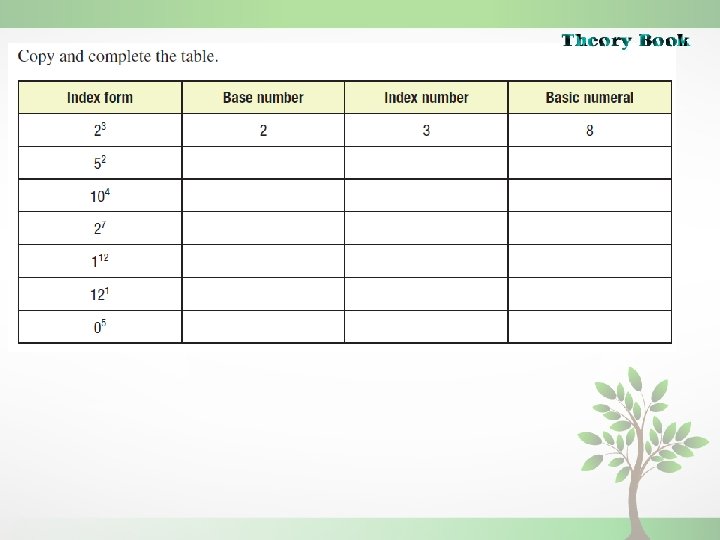 Theory Book

Copy and complete the table.

| Index form | Base number | Index number | Basic numeral |
|---|---|---|---|
| $2^3$ | 2 | 3 | 8 |
| $5^2$ | | | |
| $10^4$ | | | |
| $2^7$ | | | |
| $1^{12}$ | | | |
| $12^1$ | | | |
| $0^5$ | | | |